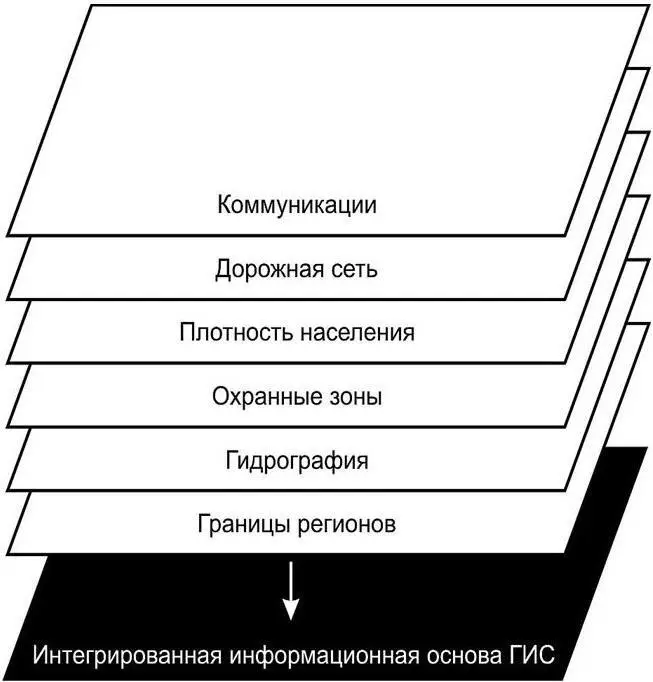 Коммуникации

Дорожная сеть

Плотность населения

Охранные зоны

Гидрография

Границы регионов

Интегрированная информационная основа ГИС